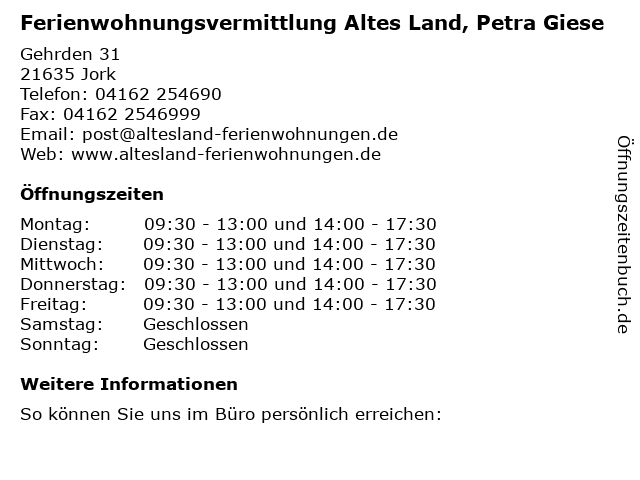 Ferienwohnungsvermittlung Altes Land, Petra Giese

Gehrden 31
21635 Jork
Telefon: 04162 254690
Fax: 04162 2546999
Email: post@altesland-ferienwohnungen.de
Web: www.altesland-ferienwohnungen.de

Öffnungszeiten

| | |
|---|---|
| Montag: | 09:30 - 13:00 und 14:00 - 17:30 |
| Dienstag: | 09:30 - 13:00 und 14:00 - 17:30 |
| Mittwoch: | 09:30 - 13:00 und 14:00 - 17:30 |
| Donnerstag: | 09:30 - 13:00 und 14:00 - 17:30 |
| Freitag: | 09:30 - 13:00 und 14:00 - 17:30 |
| Samstag: | Geschlossen |
| Sonntag: | Geschlossen |

Weitere Informationen

So können Sie uns im Büro persönlich erreichen:

Öffnungszeitenbuch.de